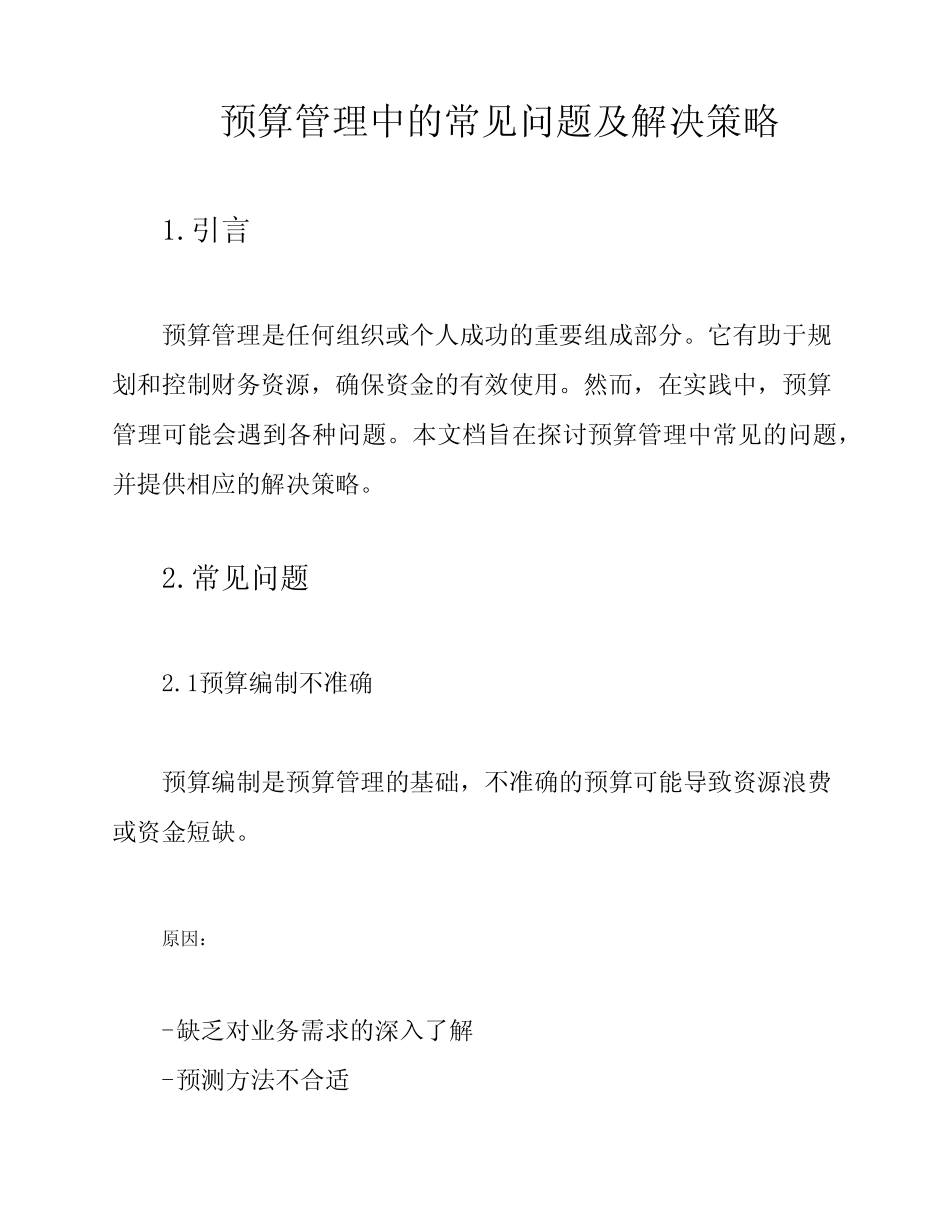 预算管理中的常见问题及解决策略

1.引言

预算管理是任何组织或个人成功的重要组成部分。它有助于规划和控制财务资源，确保资金的有效使用。然而，在实践中，预算管理可能会遇到各种问题。本文档旨在探讨预算管理中常见的问题，并提供相应的解决策略。

2.常见问题

2.1预算编制不准确

预算编制是预算管理的基础，不准确的预算可能导致资源浪费或资金短缺。

原因：

-缺乏对业务需求的深入了解
-预测方法不合适